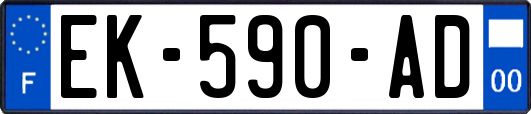 F
EK-590-AD
00